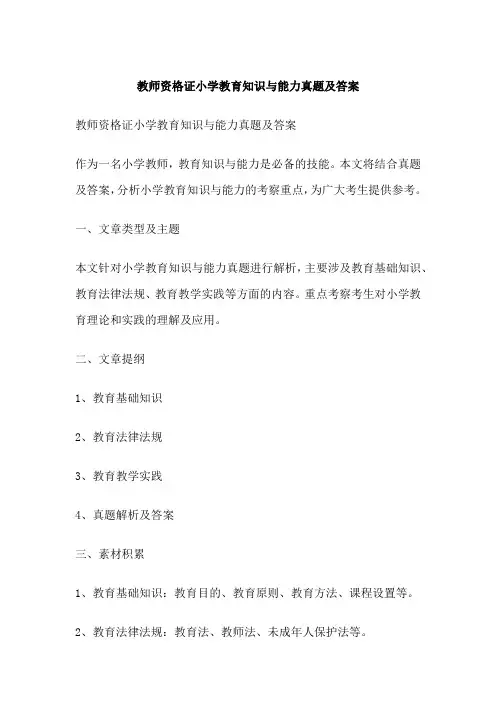 教师资格证小学教育知识与能力真题及答案

教师资格证小学教育知识与能力真题及答案

作为一名小学教师，教育知识与能力是必备的技能。本文将结合真题及答案，分析小学教育知识与能力的考察重点，为广大考生提供参考。

一、文章类型及主题

本文针对小学教育知识与能力真题进行解析，主要涉及教育基础知识、教育法律法规、教育教学实践等方面的内容。重点考察考生对小学教育理论和实践的理解及应用。

二、文章提纲

1、教育基础知识

2、教育法律法规

3、教育教学实践

4、真题解析及答案

三、素材积累

1、教育基础知识：教育目的、教育原则、教育方法、课程设置等。

2、教育法律法规：教育法、教师法、未成年人保护法等。